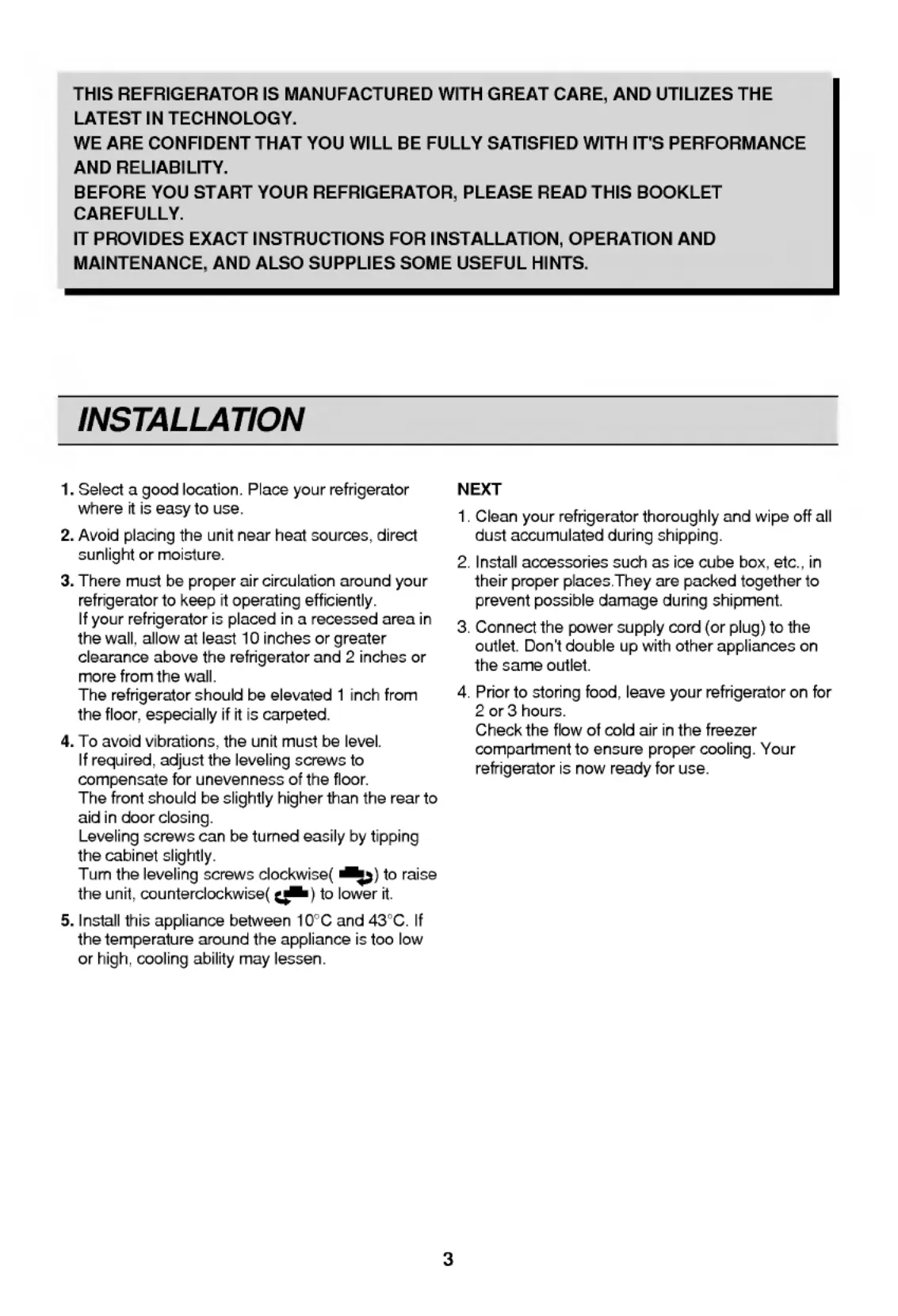 THIS REFRIGERATOR IS MANUFACTURED WITH GREAT CARE, AND UTILIZES THE LATEST IN TECHNOLOGY.
WE ARE CONFIDENT THAT YOU WILL BE FULLY SATISFIED WITH IT'S PERFORMANCE AND RELIABILITY.
BEFORE YOU START YOUR REFRIGERATOR, PLEASE READ THIS BOOKLET CAREFULLY.
IT PROVIDES EXACT INSTRUCTIONS FOR INSTALLATION, OPERATION AND MAINTENANCE, AND ALSO SUPPLIES SOME USEFUL HINTS.

INSTALLATION

1. Select a good location. Place your refrigerator where it is easy to use.

2. Avoid placing the unit near heat sources, direct sunlight or moisture.

3. There must be proper air circulation around your refrigerator to keep it operating efficiently.
If your refrigerator is placed in a recessed area in the wall, allow at least 10 inches or greater clearance above the refrigerator and 2 inches or more from the wall.
The refrigerator should be elevated 1 inch from the floor, especially if it is carpeted.

4. To avoid vibrations, the unit must be level.
If required, adjust the leveling screws to compensate for unevenness of the floor.
The front should be slightly higher than the rear to aid in door closing.
Leveling screws can be turned easily by tipping the cabinet slightly.
Turn the leveling screws clockwise( ) to raise the unit, counterclockwise( ) to lower it.

5. Install this appliance between 10°C and 43°C. If the temperature around the appliance is too low or high, cooling ability may lessen.

NEXT

1. Clean your refrigerator thoroughly and wipe off all dust accumulated during shipping.

2. Install accessories such as ice cube box, etc., in their proper places.They are packed together to prevent possible damage during shipment.

3. Connect the power supply cord (or plug) to the outlet. Don't double up with other appliances on the same outlet.

4. Prior to storing food, leave your refrigerator on for 2 or 3 hours.
Check the flow of cold air in the freezer compartment to ensure proper cooling. Your refrigerator is now ready for use.

3